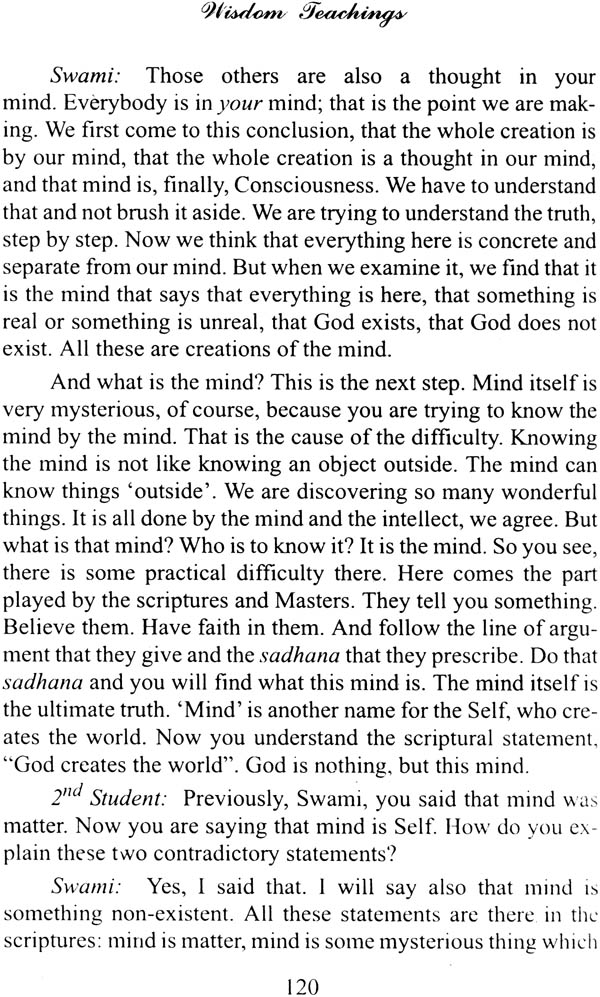 Wisdom Teachings

Swami: Those others are also a thought in your mind. Everybody is in your mind; that is the point we are making. We first come to this conclusion, that the whole creation is by our mind, that the whole creation is a thought in our mind, and that mind is, finally, Consciousness. We have to understand that and not brush it aside. We are trying to understand the truth, step by step. Now we think that everything here is concrete and separate from our mind. But when we examine it, we find that it is the mind that says that everything is here, that something is real or something is unreal, that God exists, that God does not exist. All these are creations of the mind.

And what is the mind? This is the next step. Mind itself is very mysterious, of course, because you are trying to know the mind by the mind. That is the cause of the difficulty. Knowing the mind is not like knowing an object outside. The mind can know things 'outside'. We are discovering so many wonderful things. It is all done by the mind and the intellect, we agree. But what is that mind? Who is to know it? It is the mind. So you see, there is some practical difficulty there. Here comes the part played by the scriptures and Masters. They tell you something. Believe them. Have faith in them. And follow the line of argument that they give and the sadhana that they prescribe. Do that sadhana and you will find what this mind is. The mind itself is the ultimate truth. 'Mind' is another name for the Self, who creates the world. Now you understand the scriptural statement, "God creates the world". God is nothing, but this mind.

$2^{nd}$ Student: Previously, Swami, you said that mind was matter. Now you are saying that mind is Self. How do you explain these two contradictory statements?

Swami: Yes, I said that. I will say also that mind is something non-existent. All these statements are there in the scriptures: mind is matter, mind is some mysterious thing which

120